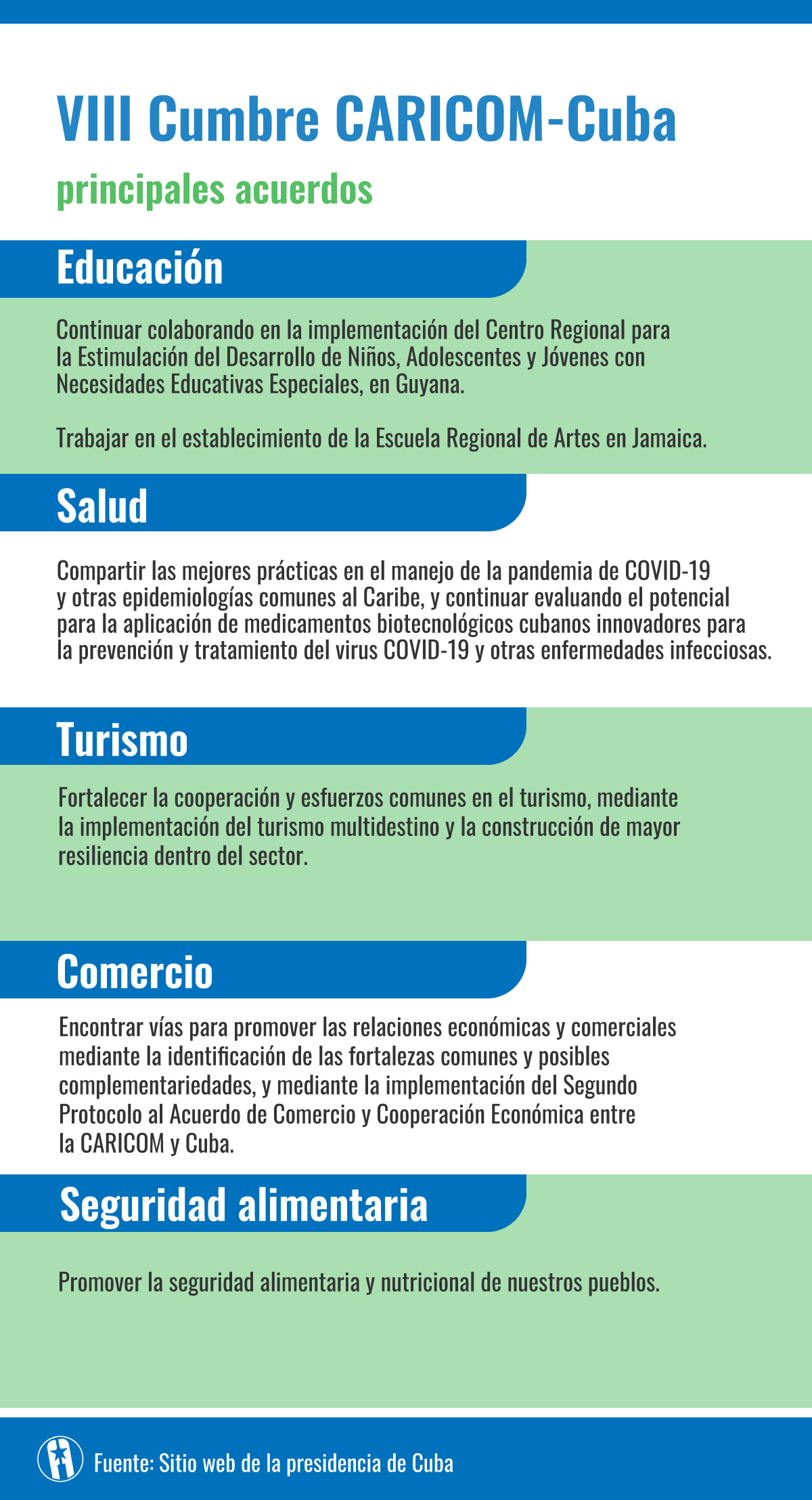 VIII Cumbre CARICOM-Cuba

principales acuerdos

Educación

Continuar colaborando en la implementación del Centro Regional para la Estimulación del Desarrollo de Niños, Adolescentes y Jóvenes con Necesidades Educativas Especiales, en Guyana.

Trabajar en el establecimiento de la Escuela Regional de Artes en Jamaica.

Salud

Compartir las mejores prácticas en el manejo de la pandemia de COVID-19 y otras epidemiologías comunes al Caribe, y continuar evaluando el potencial para la aplicación de medicamentos biotecnológicos cubanos innovadores para la prevención y tratamiento del virus COVID-19 y otras enfermedades infecciosas.

Turismo

Fortalecer la cooperación y esfuerzos comunes en el turismo, mediante la implementación del turismo multidestino y la construcción de mayor resiliencia dentro del sector.

Comercio

Encontrar vías para promover las relaciones económicas y comerciales mediante la identificación de las fortalezas comunes y posibles complementariedades, y mediante la implementación del Segundo Protocolo al Acuerdo de Comercio y Cooperación Económica entre la CARICOM y Cuba.

Seguridad alimentaria

Promover la seguridad alimentaria y nutricional de nuestros pueblos.

Fuente: Sitio web de la presidencia de Cuba